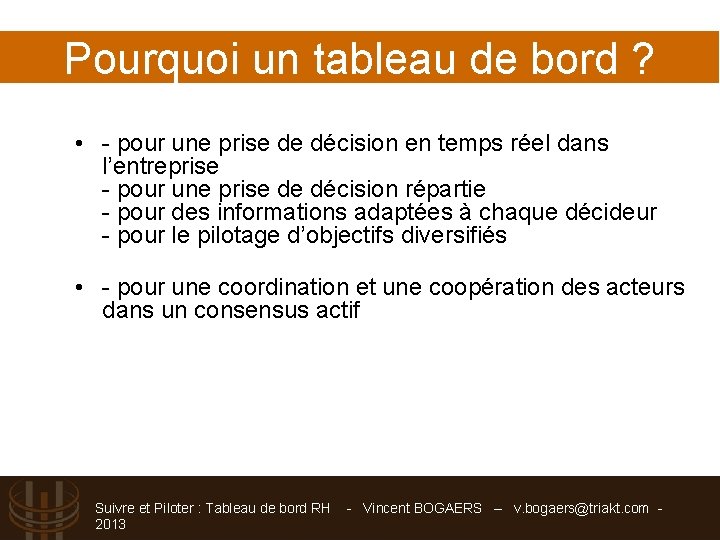 Pourquoi un tableau de bord ?

• - pour une prise de décision en temps réel dans l'entreprise
- pour une prise de décision répartie
- pour des informations adaptées à chaque décideur
- pour le pilotage d'objectifs diversifiés

• - pour une coordination et une coopération des acteurs dans un consensus actif

Suivre et Piloter : Tableau de bord RH - Vincent BOGAERS – v.bogaers@triakt.com - 2013